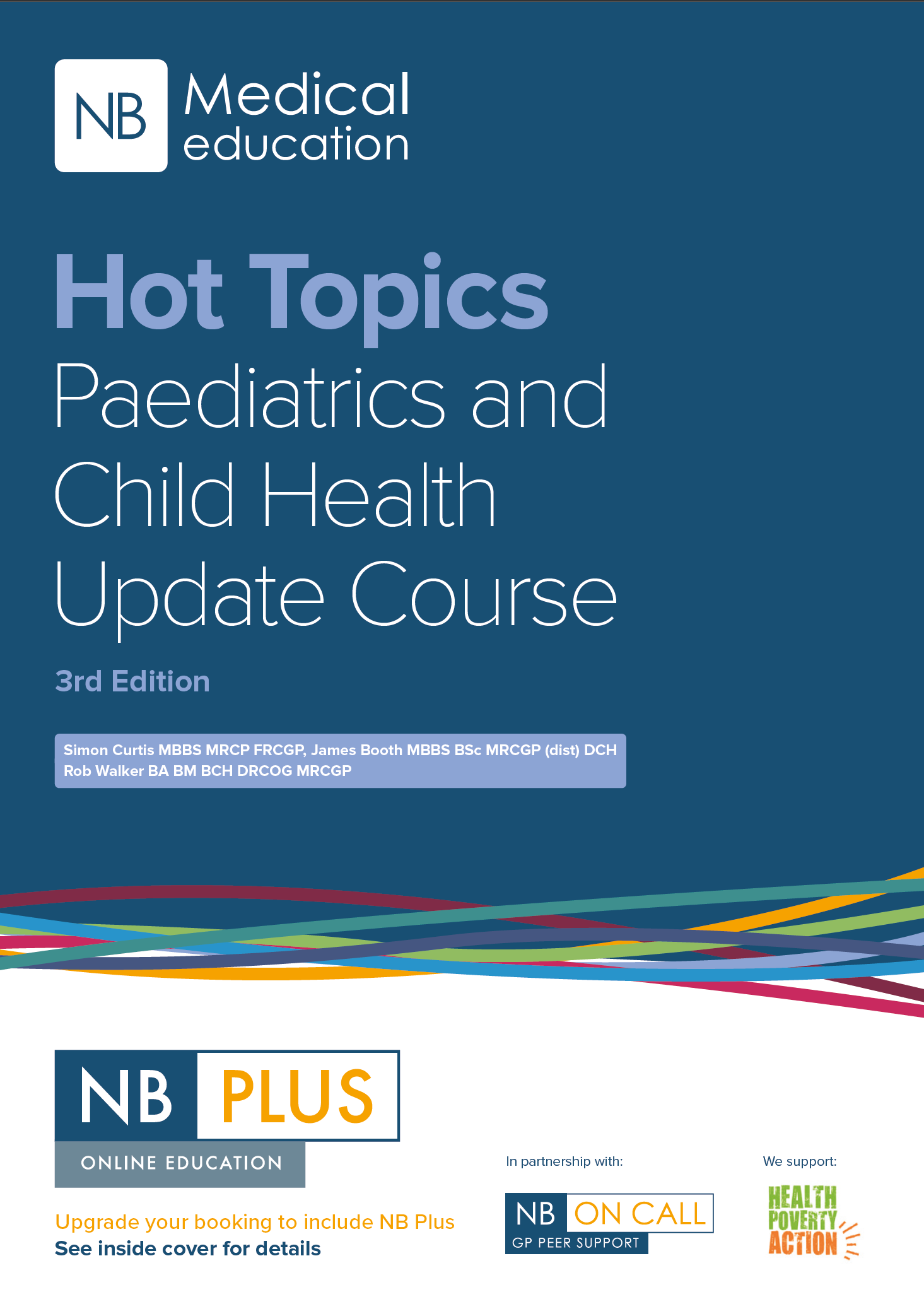 NB Medical education

Hot Topics
Paediatrics and Child Health Update Course

3rd Edition

Simon Curtis MBBS MRCP FRCGP, James Booth MBBS BSc MRCGP (dist) DCH
Rob Walker BA BM BCH DRCOG MRCGP

NB PLUS
ONLINE EDUCATION

Upgrade your booking to include NB Plus
See inside cover for details

In partnership with:

NB ON CALL
GP PEER SUPPORT

We support:

HEALTH POVERTY ACTION